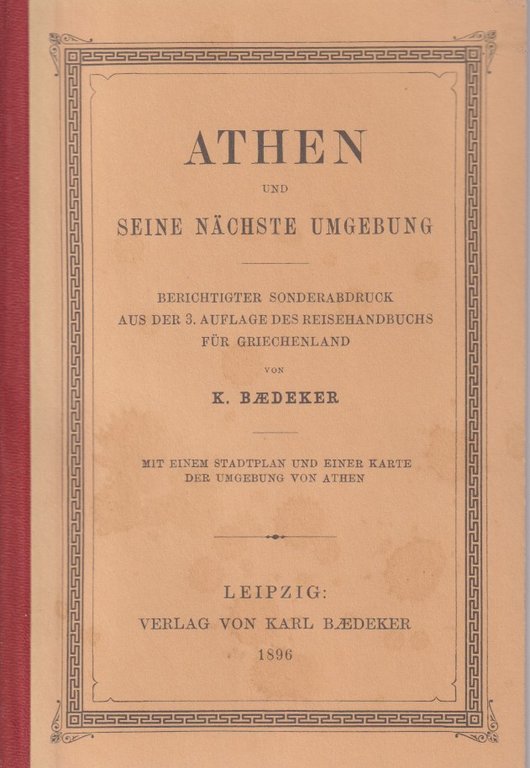 ATHEN

UND

SEINE NÄCHSTE UMGEBUNG

BERICHTIGTER SONDERABDRUCK
AUS DER 3. AUFLAGE DES REISEHANDBUCHS
FÜR GRIECHENLAND

VON

K. BÆDEKER

MIT EINEM STADTPLAN UND EINER KARTE
DER UMGEBUNG VON ATHEN

LEIPZIG:
VERLAG VON KARL BÆDEKER
1896